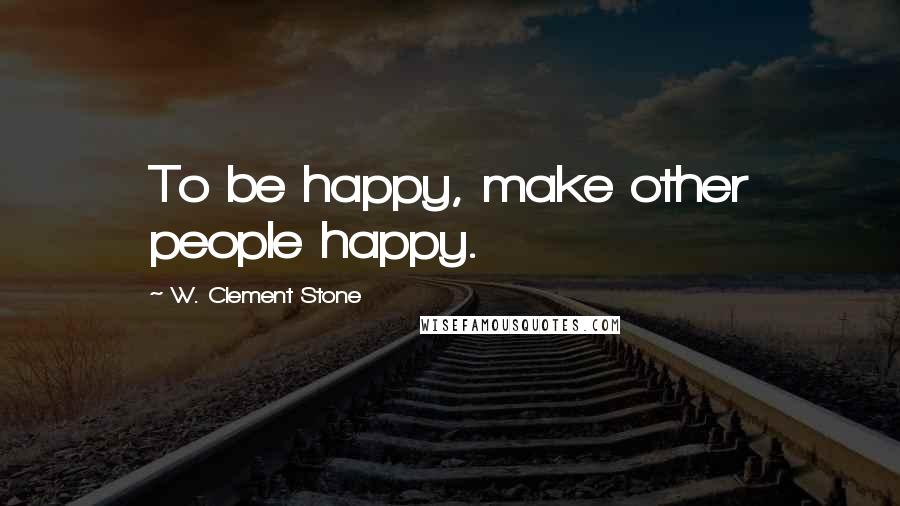 To be happy, make other people happy.

~ W. Clement Stone

WISEFAMOUSQUOTES.COM